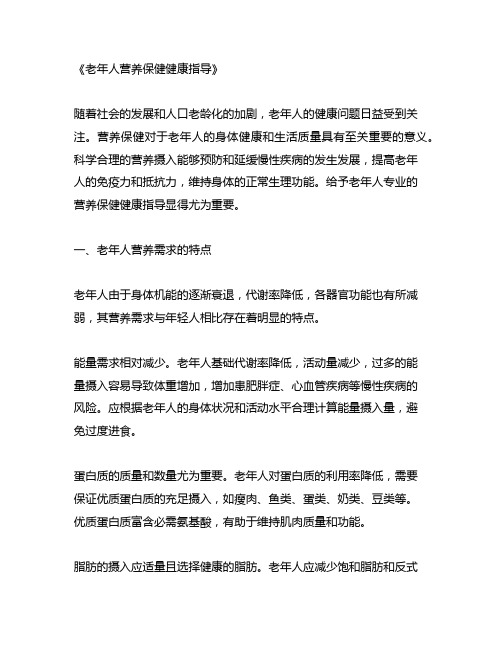 《老年人营养保健健康指导》

随着社会的发展和人口老龄化的加剧，老年人的健康问题日益受到关注。营养保健对于老年人的身体健康和生活质量具有至关重要的意义。科学合理的营养摄入能够预防和延缓慢性疾病的发生发展，提高老年人的免疫力和抵抗力，维持身体的正常生理功能。给予老年人专业的营养保健健康指导显得尤为重要。

一、老年人营养需求的特点

老年人由于身体机能的逐渐衰退，代谢率降低，各器官功能也有所减弱，其营养需求与年轻人相比存在着明显的特点。

能量需求相对减少。老年人基础代谢率降低，活动量减少，过多的能量摄入容易导致体重增加，增加患肥胖症、心血管疾病等慢性疾病的风险。应根据老年人的身体状况和活动水平合理计算能量摄入量，避免过度进食。

蛋白质的质量和数量尤为重要。老年人对蛋白质的利用率降低，需要保证优质蛋白质的充足摄入，如瘦肉、鱼类、蛋类、奶类、豆类等。优质蛋白质富含必需氨基酸，有助于维持肌肉质量和功能。

脂肪的摄入应适量且选择健康的脂肪。老年人应减少饱和脂肪和反式